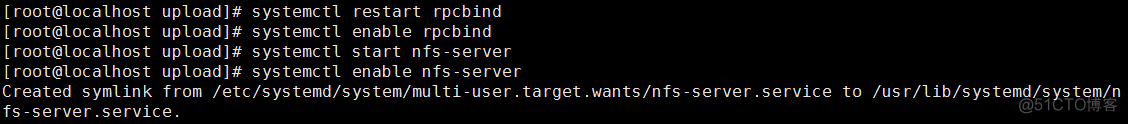 [root@localhost upload]# systemctl restart rpcbind
[root@localhost upload]# systemctl enable rpcbind
[root@localhost upload]# systemctl start nfs-server
[root@localhost upload]# systemctl enable nfs-server
Created symlink from /etc/systemd/system/multi-user.target.wants/nfs-server.service to /usr/lib/systemd/system/nfs-server.service.

@51CTO博客